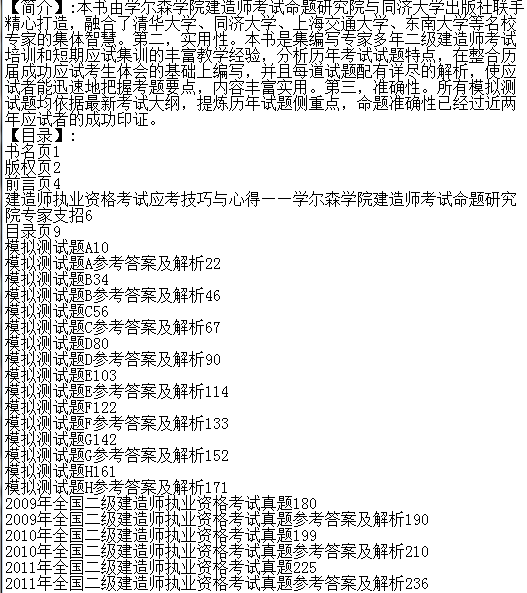 【简介】:本书由学尔森学院建造师考试命题研究院与同济大学出版社联手精心打造，融合了清华大学、同济大学、上海交通大学、东南大学等名校专家的集体智慧。第二，实用性。本书是集编写专家多年二级建造师考试培训和短期应试集训的丰富教学经验，分析历年考试试题特点，在整合历届成功应试考生体会的基础上编写，并且每道试题配有详尽的解析，使应试者能迅速地把握考题要点，内容丰富实用。第三，准确性。所有模拟测试题均依据最新考试大纲，提炼历年试题侧重点，命题准确性已经过近两年应试者的成功印证。

【目录】:
书名页1
版权页2
前言页4
建造师执业资格考试应考技巧与心得——学尔森学院建造师考试命题研究院专家支招6
目录页9
模拟测试题A10
模拟测试题A参考答案及解析22
模拟测试题B34
模拟测试题B参考答案及解析46
模拟测试题C56
模拟测试题C参考答案及解析67
模拟测试题D80
模拟测试题D参考答案及解析90
模拟测试题E103
模拟测试题E参考答案及解析114
模拟测试题F122
模拟测试题F参考答案及解析133
模拟测试题G142
模拟测试题G参考答案及解析152
模拟测试题H161
模拟测试题H参考答案及解析171
2009年全国二级建造师执业资格考试真题180
2009年全国二级建造师执业资格考试真题参考答案及解析190
2010年全国二级建造师执业资格考试真题199
2010年全国二级建造师执业资格考试真题参考答案及解析210
2011年全国二级建造师执业资格考试真题225
2011年全国二级建造师执业资格考试真题参考答案及解析236